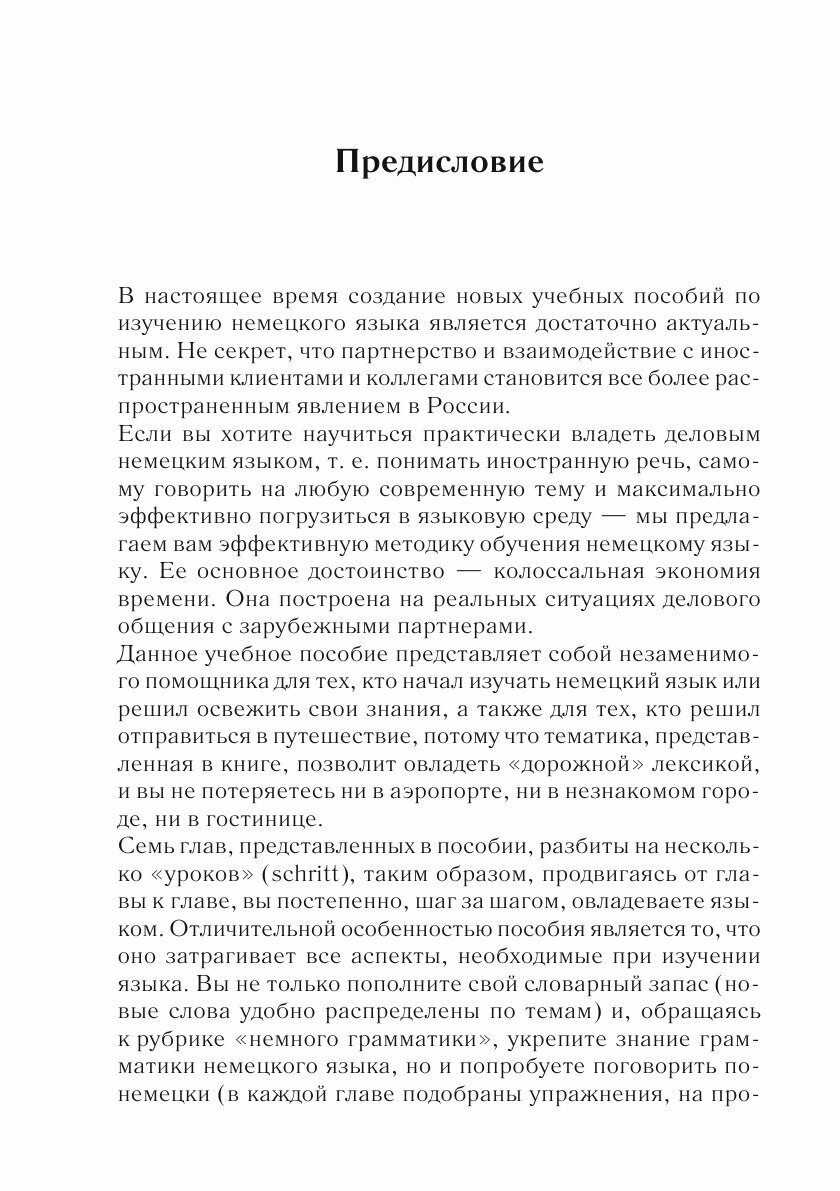 Предисловие

В настоящее время создание новых учебных пособий по изучению немецкого языка является достаточно актуальным. Не секрет, что партнерство и взаимодействие с иностранными клиентами и коллегами становится все более распространенным явлением в России.
Если вы хотите научиться практически владеть деловым немецким языком, т. е. понимать иностранную речь, самому говорить на любую современную тему и максимально эффективно погрузиться в языковую среду — мы предлагаем вам эффективную методику обучения немецкому языку. Ее основное достоинство — колоссальная экономия времени. Она построена на реальных ситуациях делового общения с зарубежными партнерами.
Данное учебное пособие представляет собой незаменимого помощника для тех, кто начал изучать немецкий язык или решил освежить свои знания, а также для тех, кто решил отправиться в путешествие, потому что тематика, представленная в книге, позволит овладеть «дорожной» лексикой, и вы не потеряетесь ни в аэропорте, ни в незнакомом городе, ни в гостинице.
Семь глав, представленных в пособии, разбиты на несколько «уроков» (schritt), таким образом, продвигаясь от главы к главе, вы постепенно, шаг за шагом, овладеваете языком. Отличительной особенностью пособия является то, что оно затрагивает все аспекты, необходимые при изучении языка. Вы не только пополните свой словарный запас (новые слова удобно распределены по темам) и, обращаясь к рубрике «немного грамматики», укрепите знание грамматики немецкого языка, но и попробуете поговорить по-немецки (в каждой главе подобраны упражнения, на про-